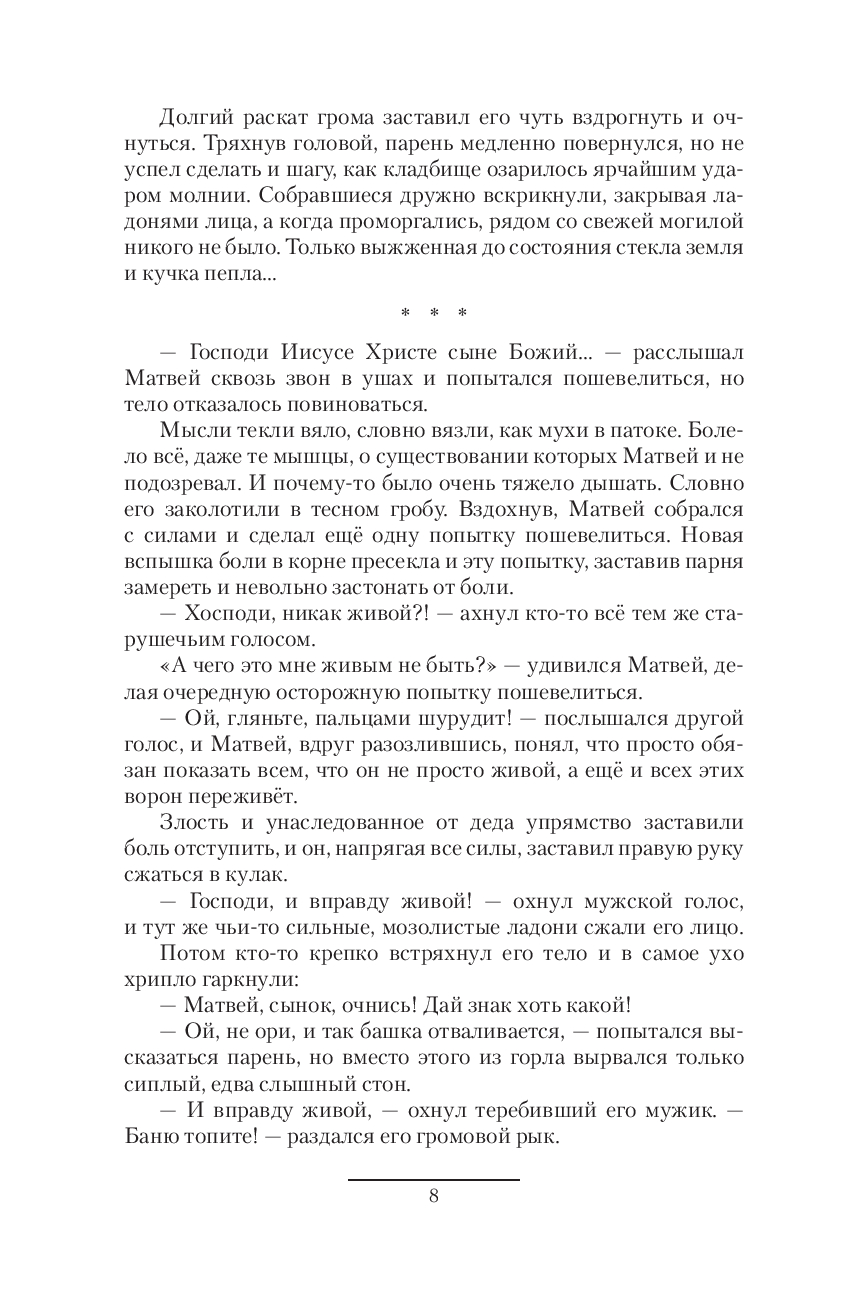 Долгий раскат грома заставил его чуть вздрогнуть и очнуться. Тряхнув головой, парень медленно повернулся, но не успел сделать и шагу, как кладбище озарилось ярчайшим ударом молнии. Собравшиеся дружно вскрикнули, закрывая ладонями лица, а когда проморгались, рядом со свежей могилой никого не было. Только выжженная до состояния стекла земля и кучка пепла...

* * *

— Господи Иисусе Христе сыне Божий... — расслышал Матвей сквозь звон в ушах и попытался пошевелиться, но тело отказалось повиноваться.

Мысли текли вяло, словно вязли, как мухи в патоке. Болело всё, даже те мышцы, о существовании которых Матвей и не подозревал. И почему-то было очень тяжело дышать. Словно его заколотили в тесном гробу. Вздохнув, Матвей собрался с силами и сделал ещё одну попытку пошевелиться. Новая вспышка боли в корне пресекла и эту попытку, заставив парня замереть и невольно застонать от боли.

— Хосподи, никак живой?! — ахнул кто-то всё тем же старушечьим голосом.

«А чего это мне живым не быть?» — удивился Матвей, делая очередную осторожную попытку пошевелиться.

— Ой, гляньте, пальцами шурудит! — послышался другой голос, и Матвей, вдруг разозлившись, понял, что просто обязан показать всем, что он не просто живой, а ещё и всех этих ворон переживёт.

Злость и унаследованное от деда упрямство заставили боль отступить, и он, напрягая все силы, заставил правую руку сжаться в кулак.

— Господи, и вправду живой! — охнул мужской голос, и тут же чьи-то сильные, мозолистые ладони сжали его лицо.

Потом кто-то крепко встряхнул его тело и в самое ухо хрипло гаркнули:

— Матвей, сынок, очнись! Дай знак хоть какой!

— Ой, не ори, и так башка отваливается, — попытался высказаться парень, но вместо этого из горла вырвался только сиплый, едва слышный стон.

— И вправду живой, — охнул теребивший его мужик. — Баню топите! — раздался его громовой рык.

8